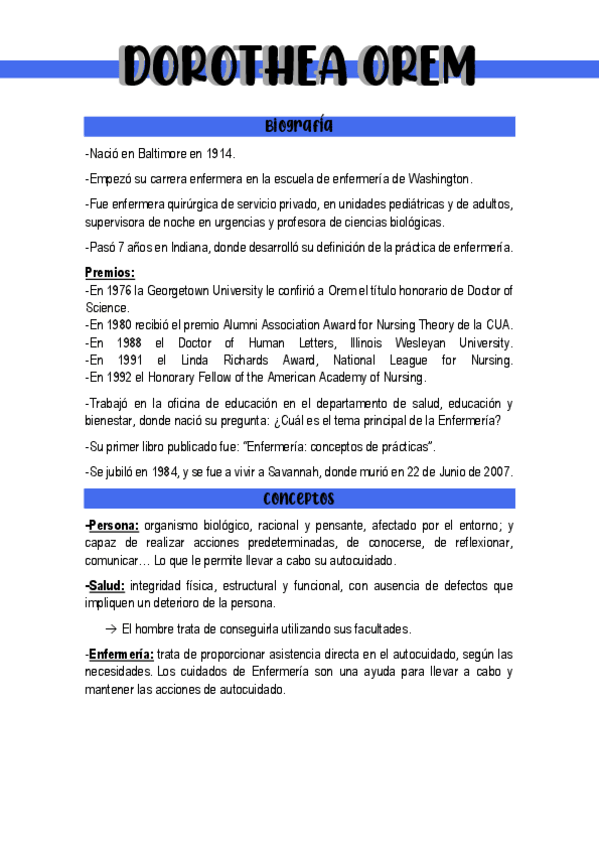 DOROTHEA OREM

Biografía

-Nació en Baltimore en 1914.

-Empezó su carrera enfermera en la escuela de enfermería de Washington.

-Fue enfermera quirúrgica de servicio privado, en unidades pediátricas y de adultos, supervisora de noche en urgencias y profesora de ciencias biológicas.

-Pasó 7 años en Indiana, donde desarrolló su definición de la práctica de enfermería.

Premios:
-En 1976 la Georgetown University le confirió a Orem el título honorario de Doctor of Science.
-En 1980 recibió el premio Alumni Association Award for Nursing Theory de la CUA.
-En 1988 el Doctor of Human Letters, Illinois Wesleyan University.
-En 1991 el Linda Richards Award, National League for Nursing.
-En 1992 el Honorary Fellow of the American Academy of Nursing.

-Trabajó en la oficina de educación en el departamento de salud, educación y bienestar, donde nació su pregunta: ¿Cuál es el tema principal de la Enfermería?

-Su primer libro publicado fue: "Enfermería: conceptos de prácticas".

-Se jubiló en 1984, y se fue a vivir a Savannah, donde murió en 22 de Junio de 2007.

Conceptos

-Persona: organismo biológico, racional y pensante, afectado por el entorno; y capaz de realizar acciones predeterminadas, de conocerse, de reflexionar, comunicar... Lo que le permite llevar a cabo su autocuidado.

-Salud: integridad física, estructural y funcional, con ausencia de defectos que impliquen un deterioro de la persona.

→ El hombre trata de conseguirla utilizando sus facultades.

-Enfermería: trata de proporcionar asistencia directa en el autocuidado, según las necesidades. Los cuidados de Enfermería son una ayuda para llevar a cabo y mantener las acciones de autocuidado.